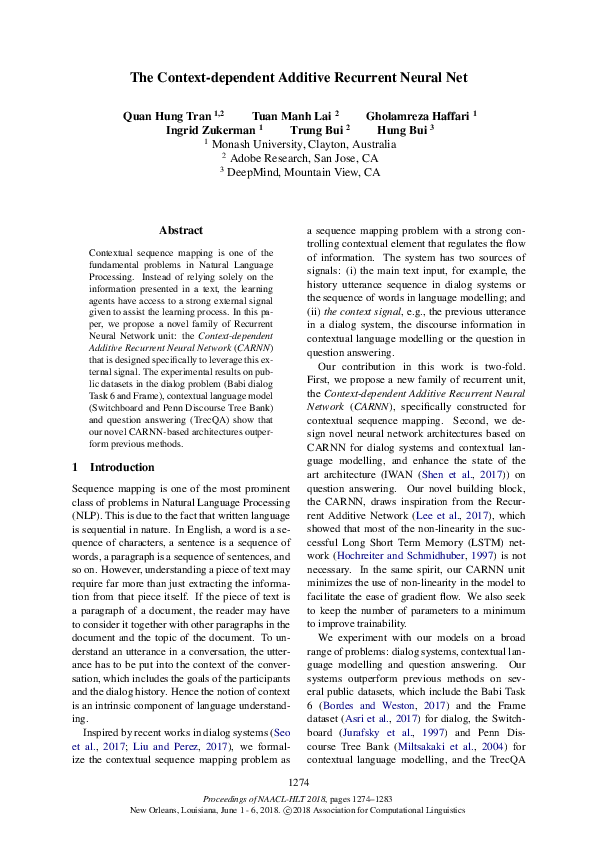 The Context-dependent Additive Recurrent Neural Net

Quan Hung Tran $^{1,2}$ Tuan Manh Lai $^{2}$ Gholamreza Haffari $^{1}$
Ingrid Zukerman $^{1}$ Trung Bui $^{2}$ Hung Bui $^{3}$
$^{1}$ Monash University, Clayton, Australia
$^{2}$ Adobe Research, San Jose, CA
$^{3}$ DeepMind, Mountain View, CA

Abstract

Contextual sequence mapping is one of the fundamental problems in Natural Language Processing. Instead of relying solely on the information presented in a text, the learning agents have access to a strong external signal given to assist the learning process. In this paper, we propose a novel family of Recurrent Neural Network unit: the Context-dependent Additive Recurrent Neural Network (CARNN) that is designed specifically to leverage this external signal. The experimental results on public datasets in the dialog problem (Babi dialog Task 6 and Frame), contextual language model (Switchboard and Penn Discourse Tree Bank) and question answering (TrecQA) show that our novel CARNN-based architectures outperform previous methods.

1 Introduction

Sequence mapping is one of the most prominent class of problems in Natural Language Processing (NLP). This is due to the fact that written language is sequential in nature. In English, a word is a sequence of characters, a sentence is a sequence of words, a paragraph is a sequence of sentences, and so on. However, understanding a piece of text may require far more than just extracting the information from that piece itself. If the piece of text is a paragraph of a document, the reader may have to consider it together with other paragraphs in the document and the topic of the document. To understand an utterance in a conversation, the utterance has to be put into the context of the conversation, which includes the goals of the participants and the dialog history. Hence the notion of context is an intrinsic component of language understanding.

Inspired by recent works in dialog systems (Seo et al., 2017; Liu and Perez, 2017), we formalize the contextual sequence mapping problem as a sequence mapping problem with a strong controlling contextual element that regulates the flow of information. The system has two sources of signals: (i) the main text input, for example, the history utterance sequence in dialog systems or the sequence of words in language modelling; and (ii) the context signal, e.g., the previous utterance in a dialog system, the discourse information in contextual language modelling or the question in question answering.

Our contribution in this work is two-fold. First, we propose a new family of recurrent unit, the Context-dependent Additive Recurrent Neural Network (CARNN), specifically constructed for contextual sequence mapping. Second, we design novel neural network architectures based on CARNN for dialog systems and contextual language modelling, and enhance the state of the art architecture (IWAN (Shen et al., 2017)) on question answering. Our novel building block, the CARNN, draws inspiration from the Recurrent Additive Network (Lee et al., 2017), which showed that most of the non-linearity in the successful Long Short Term Memory (LSTM) network (Hochreiter and Schmidhuber, 1997) is not necessary. In the same spirit, our CARNN unit minimizes the use of non-linearity in the model to facilitate the ease of gradient flow. We also seek to keep the number of parameters to a minimum to improve trainability.

We experiment with our models on a broad range of problems: dialog systems, contextual language modelling and question answering. Our systems outperform previous methods on several public datasets, which include the Babi Task 6 (Bordes and Weston, 2017) and the Frame dataset (Asri et al., 2017) for dialog, the Switchboard (Jurafsky et al., 1997) and Penn Discourse Tree Bank (Miltsakaki et al., 2004) for contextual language modelling, and the TrecQA

1274

Proceedings of NAACL-HLT 2018, pages 1274–1283
New Orleans, Louisiana, June 1 - 6, 2018. ©2018 Association for Computational Linguistics